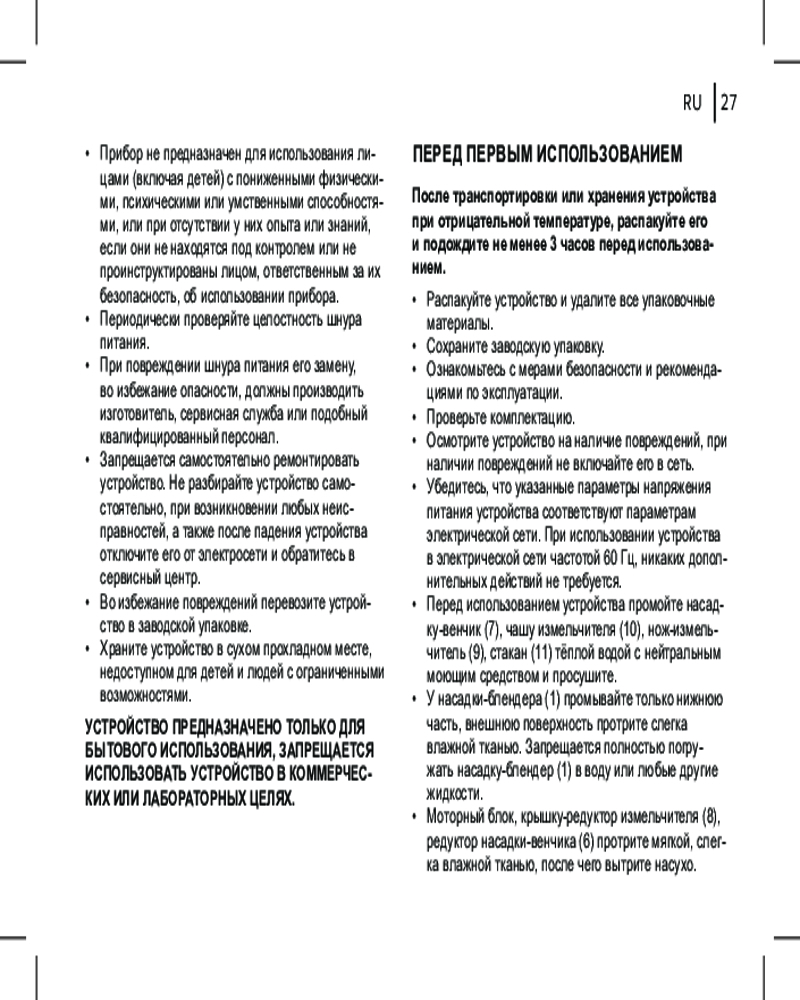 RU | 27

• Прибор не предназначен для использования лицами (включая детей) с пониженными физическими, психическими или умственными способностями, или при отсутствии у них опыта или знаний, если они не находятся под контролем или не проинструктированы лицом, ответственным за их безопасность, об использовании прибора.
• Периодически проверяйте целостность шнура питания.
• При повреждении шнура питания его замену, во избежание опасности, должны производить изготовитель, сервисная служба или подобный квалифицированный персонал.
• Запрещается самостоятельно ремонтировать устройство. Не разбирайте устройство самостоятельно, при возникновении любых неисправностей, а также после падения устройства отключите его от электросети и обратитесь в сервисный центр.
• Во избежание повреждений перевозите устройство в заводской упаковке.
• Храните устройство в сухом прохладном месте, недоступном для детей и людей с ограниченными возможностями.

УСТРОЙСТВО ПРЕДНАЗНАЧЕНО ТОЛЬКО ДЛЯ БЫТОВОГО ИСПОЛЬЗОВАНИЯ, ЗАПРЕЩАЕТСЯ ИСПОЛЬЗОВАТЬ УСТРОЙСТВО В КОММЕРЧЕСКИХ ИЛИ ЛАБОРАТОРНЫХ ЦЕЛЯХ.

ПЕРЕД ПЕРВЫМ ИСПОЛЬЗОВАНИЕМ

После транспортировки или хранения устройства при отрицательной температуре, распакуйте его и подождите не менее 3 часов перед использованием.

• Распакуйте устройство и удалите все упаковочные материалы.
• Сохраните заводскую упаковку.
• Ознакомьтесь с мерами безопасности и рекомендациями по эксплуатации.
• Проверьте комплектацию.
• Осмотрите устройство на наличие повреждений, при наличии повреждений не включайте его в сеть.
• Убедитесь, что указанные параметры напряжения питания устройства соответствуют параметрам электрической сети. При использовании устройства в электрической сети частотой 60 Гц, никаких дополнительных действий не требуется.
• Перед использованием устройства промойте насадку-венчик (7), чашу измельчителя (10), нож-измельчитель (9), стакан (11) тёплой водой с нейтральным моющим средством и просушите.
• У насадки-блендера (1) промывайте только нижнюю часть, внешнюю поверхность протрите слегка влажной тканью. Запрещается полностью погружать насадку-блендер (1) в воду или любые другие жидкости.
• Моторный блок, крышку-редуктор измельчителя (8), редуктор насадки-венчика (6) протрите мягкой, слегка влажной тканью, после чего вытрите насухо.